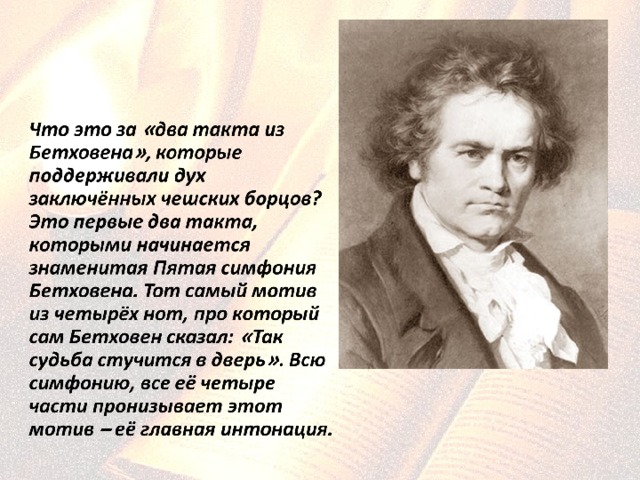 Что это за «два такта из Бетховена», которые поддерживали дух заключённых чешских борцов? Это первые два такта, которыми начинается знаменитая Пятая симфония Бетховена. Тот самый мотив из четырёх нот, про который сам Бетховен сказал: «Так судьба стучится в дверь». Всю симфонию, все её четыре части пронизывает этот мотив – её главная интонация.